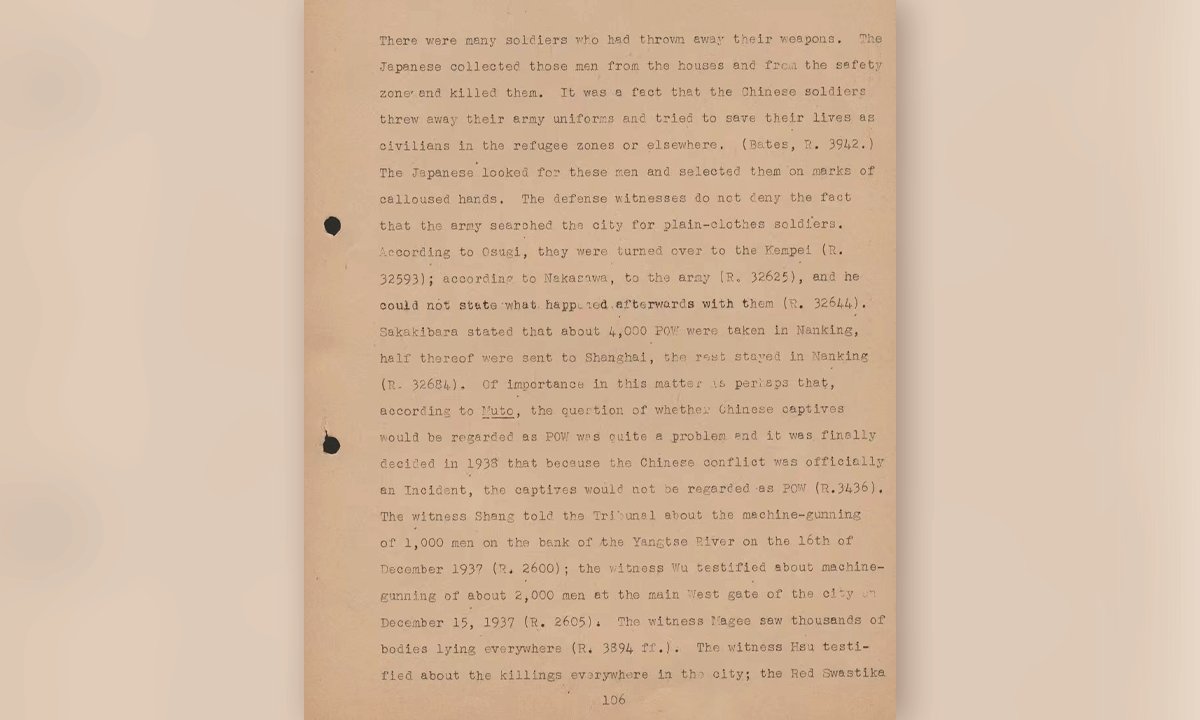 There were many soldiers who had thrown away their weapons. The Japanese collected those men from the houses and from the safety zone and killed them. It was a fact that the Chinese soldiers threw away their army uniforms and tried to save their lives as civilians in the refugee zones or elsewhere. (Bates, R. 3942.) The Japanese looked for these men and selected them on marks of calloused hands. The defense witnesses do not deny the fact that the army searched the city for plain-clothes soldiers. According to Osugi, they were turned over to the Kempei (R. 32593); according to Nakasawa, to the army (R. 32625), and he could not state what happened afterwards with them (R. 32644). Sakakibara stated that about 4,000 POW were taken in Nanking, half thereof were sent to Shanghai, the rest stayed in Nanking (R. 32684). Of importance in this matter is perhaps that, according to Muto, the question of whether Chinese captives would be regarded as POW was quite a problem and it was finally decided in 1938 that because the Chinese conflict was officially an Incident, the captives would not be regarded as POW (R.3436). The witness Shang told the Tribunal about the machine-gunning of 1,000 men on the bank of the Yangtse River on the 16th of December 1937 (R. 2600); the witness Wu testified about machine-gunning of about 2,000 men at the main West gate of the city on December 15, 1937 (R. 2605). The witness Magee saw thousands of bodies lying everywhere (R. 3894 ff.). The witness Hsu testified about the killings everywhere in the city; the Red Swastika

106